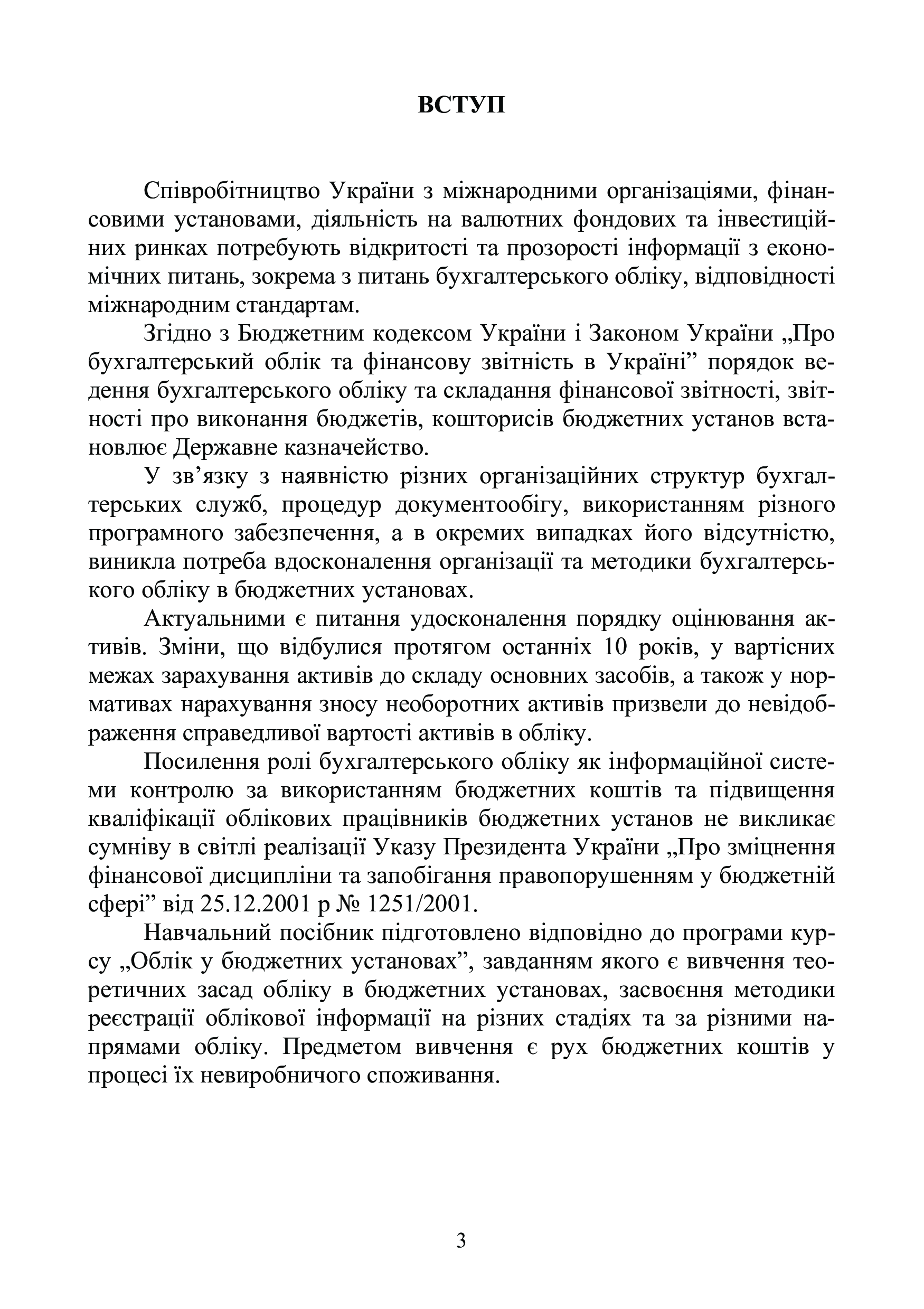 ВСТУП

Співробітництво України з міжнародними організаціями, фінансовими установами, діяльність на валютних фондових та інвестиційних ринках потребують відкритості та прозорості інформації з економічних питань, зокрема з питань бухгалтерського обліку, відповідності міжнародним стандартам.

Згідно з Бюджетним кодексом України і Законом України „Про бухгалтерський облік та фінансову звітність в Україні” порядок ведення бухгалтерського обліку та складання фінансової звітності, звітності про виконання бюджетів, кошторисів бюджетних установ встановлює Державне казначейство.

У зв’язку з наявністю різних організаційних структур бухгалтерських служб, процедур документообігу, використанням різного програмного забезпечення, а в окремих випадках його відсутністю, виникла потреба вдосконалення організації та методики бухгалтерського обліку в бюджетних установах.

Актуальними є питання удосконалення порядку оцінювання активів. Зміни, що відбулися протягом останніх 10 років, у вартісних межах зарахування активів до складу основних засобів, а також у нормативах нарахування зносу необоротних активів призвели до невідображення справедливої вартості активів в обліку.

Посилення ролі бухгалтерського обліку як інформаційної системи контролю за використанням бюджетних коштів та підвищення кваліфікації облікових працівників бюджетних установ не викликає сумніву в світлі реалізації Указу Президента України „Про зміцнення фінансової дисципліни та запобігання правопорушенням у бюджетній сфері” від 25.12.2001 р № 1251/2001.

Навчальний посібник підготовлено відповідно до програми курсу „Облік у бюджетних установах”, завданням якого є вивчення теоретичних засад обліку в бюджетних установах, засвоєння методики реєстрації облікової інформації на різних стадіях та за різними напрямами обліку. Предметом вивчення є рух бюджетних коштів у процесі їх невиробничого споживання.

3